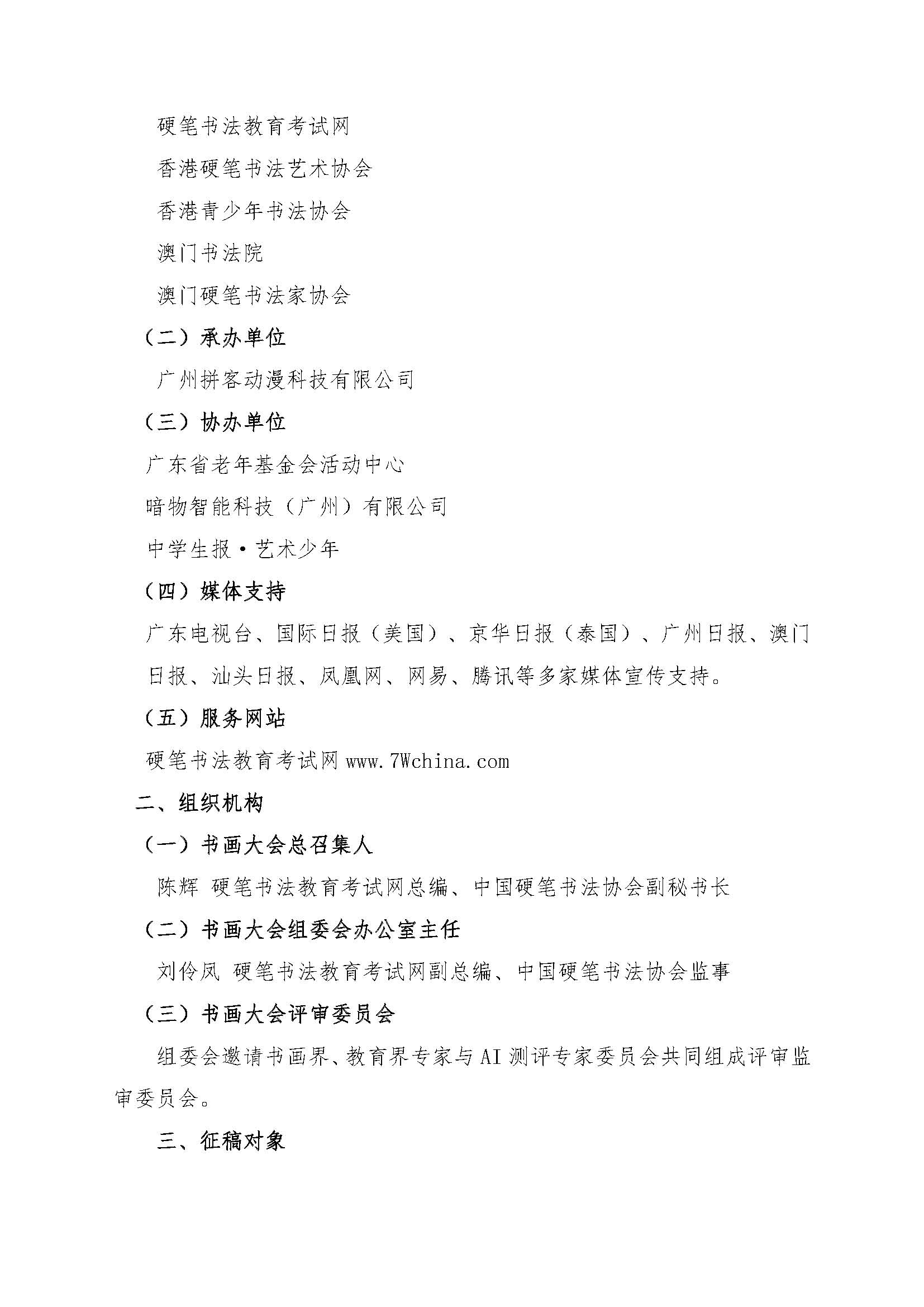 硬笔书法教育考试网

香港硬笔书法艺术协会

香港青少年书法协会

澳门书法院

澳门硬笔书法家协会

（二）承办单位

广州拼客动漫科技有限公司

（三）协办单位

广东省老年基金会活动中心

暗物智能科技（广州）有限公司

中学生报·艺术少年

（四）媒体支持

广东电视台、国际日报（美国）、京华日报（泰国）、广州日报、澳门日报、汕头日报、凤凰网、网易、腾讯等多家媒体宣传支持。

（五）服务网站

硬笔书法教育考试网www.7Wchina.com

二、组织机构

（一）书画大会总召集人

陈辉 硬笔书法教育考试网总编、中国硬笔书法协会副秘书长

（二）书画大会组委会办公室主任

刘伶凤 硬笔书法教育考试网副总编、中国硬笔书法协会监事

（三）书画大会评审委员会

组委会邀请书画界、教育界专家与AI测评专家委员会共同组成评审监审委员会。

三、征稿对象